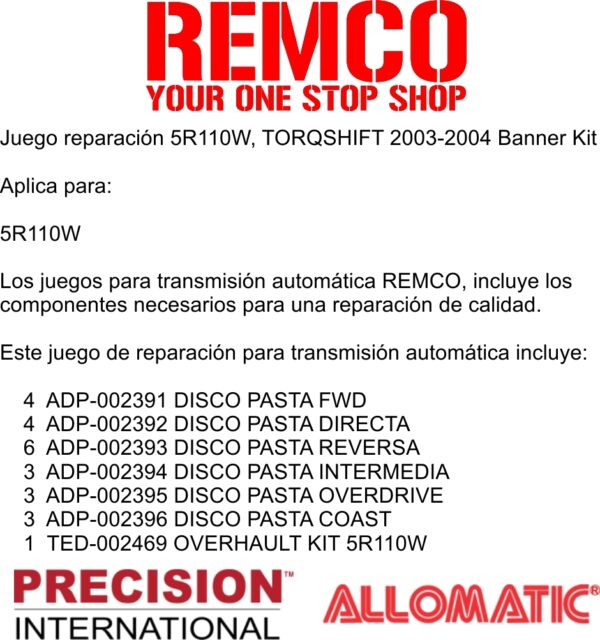 REMCO
YOUR ONE STOP SHOP

Juego reparación 5R110W, TORQSHIFT 2003-2004 Banner Kit

Aplica para:

5R110W

Los juegos para transmisión automática REMCO, incluye los componentes necesarios para una reparación de calidad.

Este juego de reparación para transmisión automática incluye:

4 ADP-002391 DISCO PASTA FWD
4 ADP-002392 DISCO PASTA DIRECTA
6 ADP-002393 DISCO PASTA REVERSA
3 ADP-002394 DISCO PASTA INTERMEDIA
3 ADP-002395 DISCO PASTA OVERDRIVE
3 ADP-002396 DISCO PASTA COAST
1 TED-002469 OVERHAULT KIT 5R110W

PRECISION™
INTERNATIONAL

ALLOMATIC®